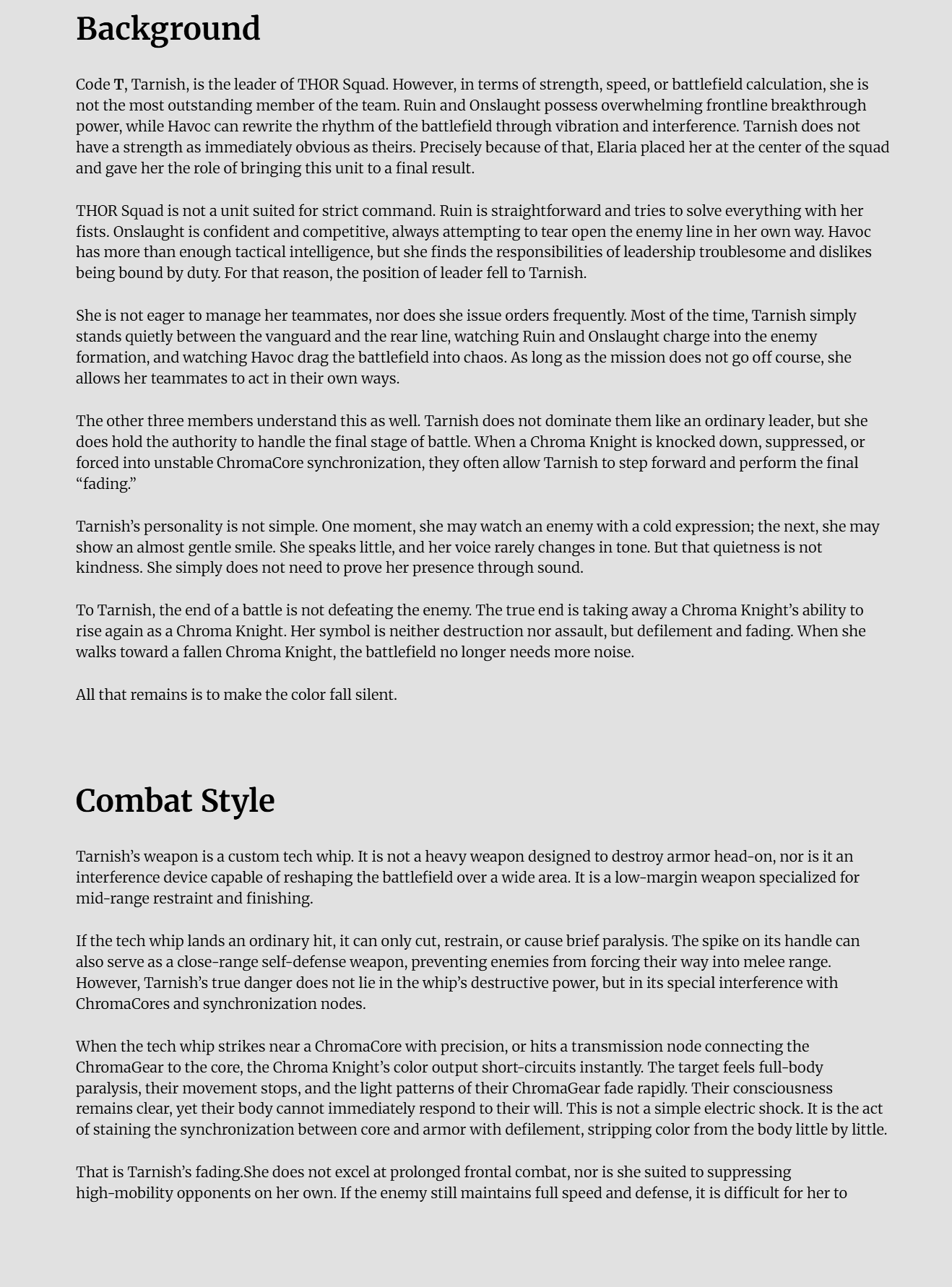 Background

Code T, Tarnish, is the leader of THOR Squad. However, in terms of strength, speed, or battlefield calculation, she is not the most outstanding member of the team. Ruin and Onslaught possess overwhelming frontline breakthrough power, while Havoc can rewrite the rhythm of the battlefield through vibration and interference. Tarnish does not have a strength as immediately obvious as theirs. Precisely because of that, Elaria placed her at the center of the squad and gave her the role of bringing this unit to a final result.

THOR Squad is not a unit suited for strict command. Ruin is straightforward and tries to solve everything with her fists. Onslaught is confident and competitive, always attempting to tear open the enemy line in her own way. Havoc has more than enough tactical intelligence, but she finds the responsibilities of leadership troublesome and dislikes being bound by duty. For that reason, the position of leader fell to Tarnish.

She is not eager to manage her teammates, nor does she issue orders frequently. Most of the time, Tarnish simply stands quietly between the vanguard and the rear line, watching Ruin and Onslaught charge into the enemy formation, and watching Havoc drag the battlefield into chaos. As long as the mission does not go off course, she allows her teammates to act in their own ways.

The other three members understand this as well. Tarnish does not dominate them like an ordinary leader, but she does hold the authority to handle the final stage of battle. When a Chroma Knight is knocked down, suppressed, or forced into unstable ChromaCore synchronization, they often allow Tarnish to step forward and perform the final “fading.”

Tarnish’s personality is not simple. One moment, she may watch an enemy with a cold expression; the next, she may show an almost gentle smile. She speaks little, and her voice rarely changes in tone. But that quietness is not kindness. She simply does not need to prove her presence through sound.

To Tarnish, the end of a battle is not defeating the enemy. The true end is taking away a Chroma Knight’s ability to rise again as a Chroma Knight. Her symbol is neither destruction nor assault, but defilement and fading. When she walks toward a fallen Chroma Knight, the battlefield no longer needs more noise.

All that remains is to make the color fall silent.

Combat Style

Tarnish’s weapon is a custom tech whip. It is not a heavy weapon designed to destroy armor head-on, nor is it an interference device capable of reshaping the battlefield over a wide area. It is a low-margin weapon specialized for mid-range restraint and finishing.

If the tech whip lands an ordinary hit, it can only cut, restrain, or cause brief paralysis. The spike on its handle can also serve as a close-range self-defense weapon, preventing enemies from forcing their way into melee range. However, Tarnish’s true danger does not lie in the whip’s destructive power, but in its special interference with ChromaCores and synchronization nodes.

When the tech whip strikes near a ChromaCore with precision, or hits a transmission node connecting the ChromaGear to the core, the Chroma Knight’s color output short-circuits instantly. The target feels full-body paralysis, their movement stops, and the light patterns of their ChromaGear fade rapidly. Their consciousness remains clear, yet their body cannot immediately respond to their will. This is not a simple electric shock. It is the act of staining the synchronization between core and armor with defilement, stripping color from the body little by little.

That is Tarnish’s fading.She does not excel at prolonged frontal combat, nor is she suited to suppressing high-mobility opponents on her own. If the enemy still maintains full speed and defense, it is difficult for her to